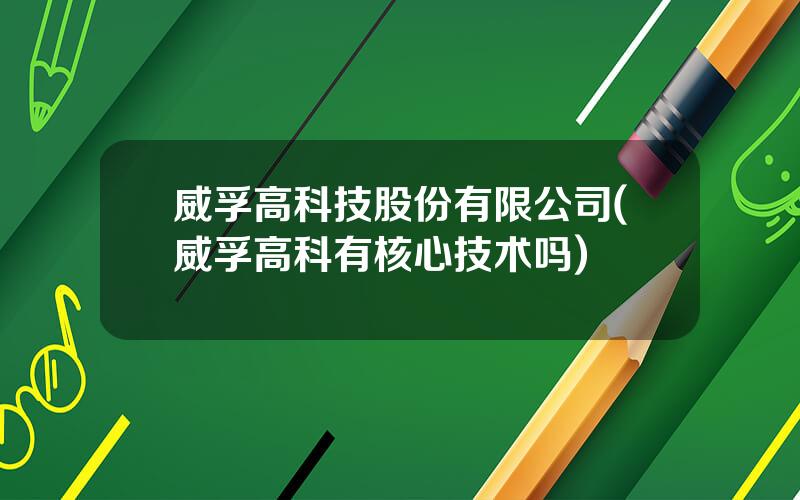 威孚高科技股份有限公司(威孚高科有核心技术吗)